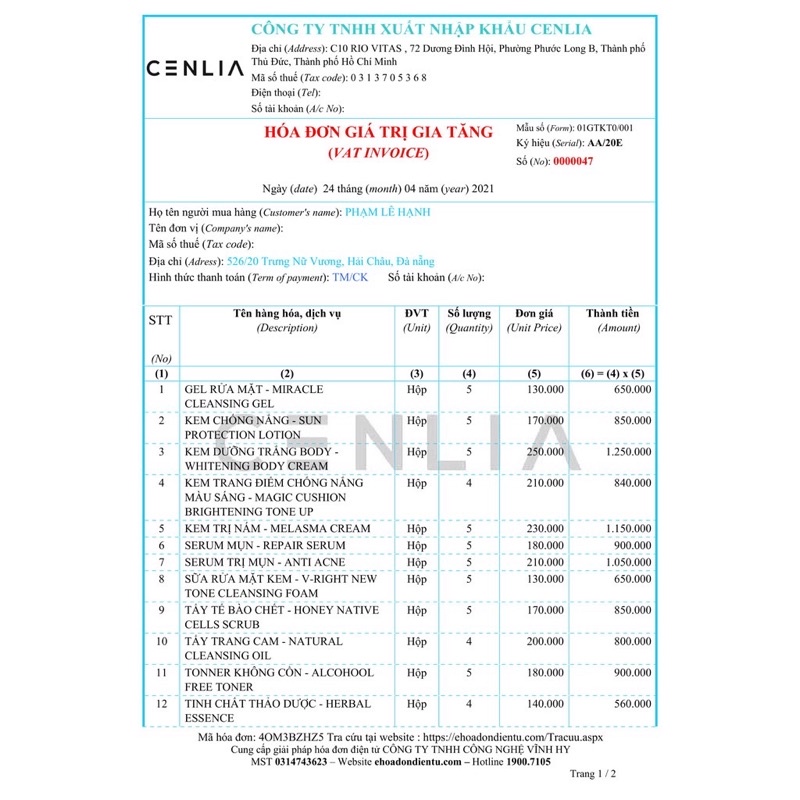 CENLIA

CÔNG TY TNHH XUẤT NHẬP KHẨU CENLIA

Địa chỉ (Address): C10 RIO VITAS , 72 Dương Đình Hội, Phường Phước Long B, Thành phố Thủ Đức, Thành phố Hồ Chí Minh

Mã số thuế (Tax code): 0 3 1 3 7 0 5 3 6 8

Điện thoại (Tel):

Số tài khoản (A/c No):

HÓA ĐƠN GIÁ TRỊ GIA TĂNG
(VAT INVOICE)

Mẫu số (Form): 01GTKT0/001
Ký hiệu (Serial): AA/20E
Số (No): 0000047

Ngày (date) 24 tháng (month) 04 năm (year) 2021

Họ tên người mua hàng (Customer's name): PHẠM LÊ HẠNH
Tên đơn vị (Company's name):
Mã số thuế (Tax code):
Địa chỉ (Adress): 526/20 Trưng Nữ Vương, Hải Châu, Đà nẵng
Hình thức thanh toán (Term of payment): TM/CK Số tài khoản (A/c No):

| STT (No) | Tên hàng hóa, dịch vụ (Description) | ĐVT (Unit) | Số lượng (Quantity) | Đơn giá (Unit Price) | Thành tiền (Amount) |
|---|---|---|---|---|---|
| (1) | (2) | (3) | (4) | (5) | (6) = (4) x (5) |
| 1 | GEL RỬA MẶT - MIRACLE CLEANSING GEL | Hộp | 5 | 130.000 | 650.000 |
| 2 | KEM CHỐNG NẮNG - SUN PROTECTION LOTION | Hộp | 5 | 170.000 | 850.000 |
| 3 | KEM DƯỠNG TRẮNG BODY - WHITENING BODY CREAM | Hộp | 5 | 250.000 | 1.250.000 |
| 4 | KEM TRANG ĐIỂM CHỐNG NẮNG MÀU SÁNG - MAGIC CUSHION BRIGHTENING TONE UP | Hộp | 4 | 210.000 | 840.000 |
| 5 | KEM TRỊ NÁM - MELASMA CREAM | Hộp | 5 | 230.000 | 1.150.000 |
| 6 | SERUM MỤN - REPAIR SERUM | Hộp | 5 | 180.000 | 900.000 |
| 7 | SERUM TRỊ MỤN - ANTI ACNE | Hộp | 5 | 210.000 | 1.050.000 |
| 8 | SỮA RỬA MẶT KEM - V-RIGHT NEW TONE CLEANSING FOAM | Hộp | 5 | 130.000 | 650.000 |
| 9 | TẨY TẾ BÀO CHẾT - HONEY NATIVE CELLS SCRUB | Hộp | 5 | 170.000 | 850.000 |
| 10 | TẨY TRANG CAM - NATURAL CLEANSING OIL | Hộp | 4 | 200.000 | 800.000 |
| 11 | TONNER KHÔNG CỒN - ALCOHOOL FREE TONER | Hộp | 5 | 180.000 | 900.000 |
| 12 | TINH CHẤT THẢO DƯỢC - HERBAL ESSENCE | Hộp | 4 | 140.000 | 560.000 |

CENLIA

Mã hóa đơn: 4OM3BZHZ5 Tra cứu tại website : https://ehoadondientu.com/Tracuu.aspx
Cung cấp giải pháp hóa đơn điện tử CÔNG TY TNHH CÔNG NGHỆ VĨNH HY
MST 0314743623 – Website ehoadondientu.com – Hotline 1900.7105

Trang 1 / 2